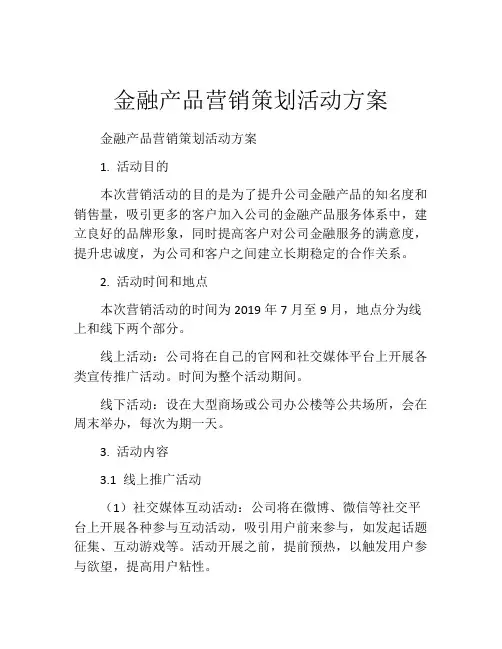 金融产品营销策划活动方案

金融产品营销策划活动方案

1. 活动目的

本次营销活动的目的是为了提升公司金融产品的知名度和销售量，吸引更多的客户加入公司的金融产品服务体系中，建立良好的品牌形象，同时提高客户对公司金融服务的满意度，提升忠诚度，为公司和客户之间建立长期稳定的合作关系。

2. 活动时间和地点

本次营销活动的时间为 2019 年 7 月至 9 月，地点分为线上和线下两个部分。

线上活动：公司将在自己的官网和社交媒体平台上开展各类宣传推广活动。时间为整个活动期间。

线下活动：设在大型商场或公司办公楼等公共场所，会在周末举办，每次为期一天。

3. 活动内容

3.1 线上推广活动

（1）社交媒体互动活动：公司将在微博、微信等社交平台上开展各种参与互动活动，吸引用户前来参与，如发起话题征集、互动游戏等。活动开展之前，提前预热，以触发用户参与欲望，提高用户粘性。